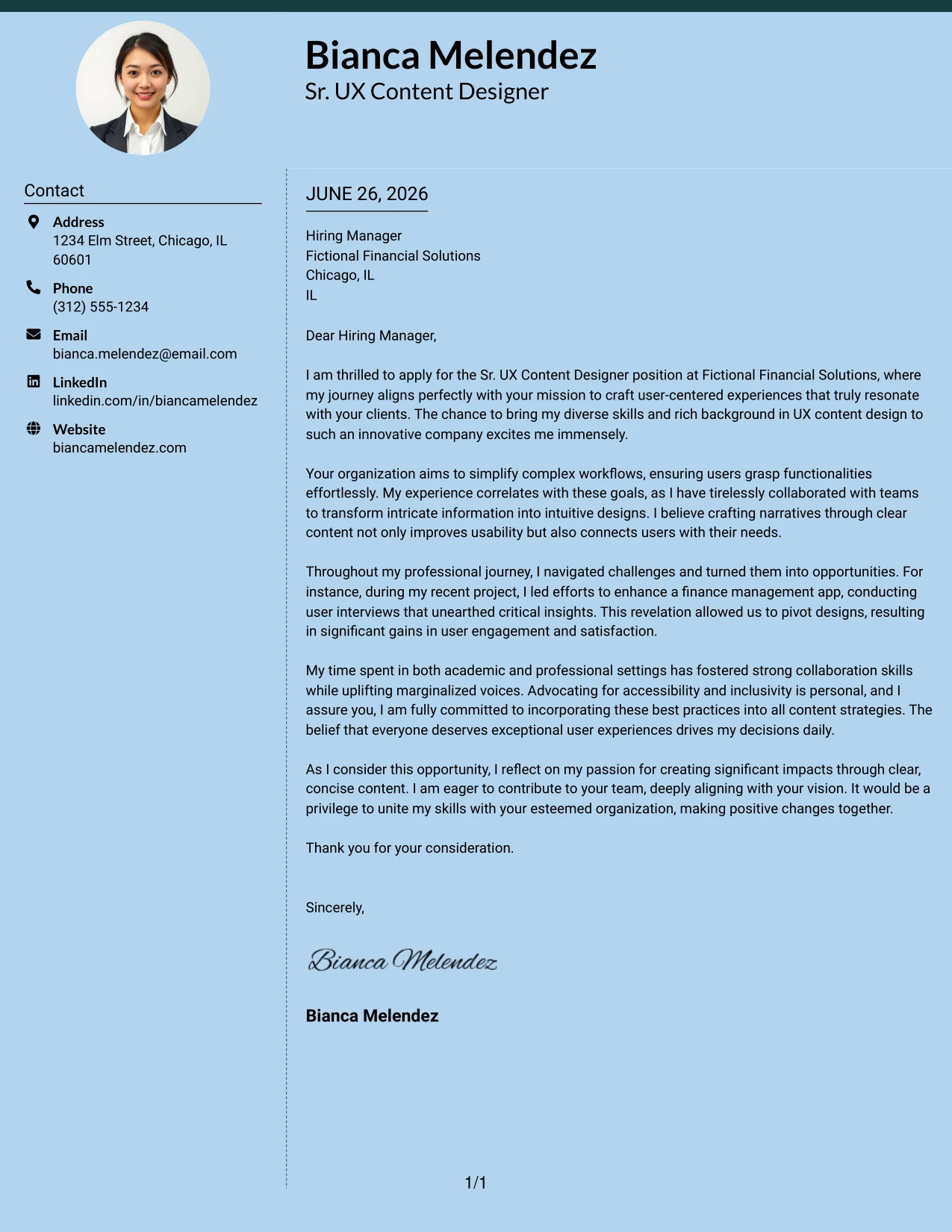 Bianca Melendez
Sr. UX Content Designer

Contact

Address
1234 Elm Street, Chicago, IL 60601

Phone
(312) 555-1234

Email
bianca.melendez@email.com

LinkedIn
linkedin.com/in/biancamelendez

Website
biancamelendez.com

JUNE 26, 2026

Hiring Manager
Fictional Financial Solutions
Chicago, IL
IL

Dear Hiring Manager,

I am thrilled to apply for the Sr. UX Content Designer position at Fictional Financial Solutions, where my journey aligns perfectly with your mission to craft user-centered experiences that truly resonate with your clients. The chance to bring my diverse skills and rich background in UX content design to such an innovative company excites me immensely.

Your organization aims to simplify complex workflows, ensuring users grasp functionalities effortlessly. My experience correlates with these goals, as I have tirelessly collaborated with teams to transform intricate information into intuitive designs. I believe crafting narratives through clear content not only improves usability but also connects users with their needs.

Throughout my professional journey, I navigated challenges and turned them into opportunities. For instance, during my recent project, I led efforts to enhance a finance management app, conducting user interviews that unearthed critical insights. This revelation allowed us to pivot designs, resulting in significant gains in user engagement and satisfaction.

My time spent in both academic and professional settings has fostered strong collaboration skills while uplifting marginalized voices. Advocating for accessibility and inclusivity is personal, and I assure you, I am fully committed to incorporating these best practices into all content strategies. The belief that everyone deserves exceptional user experiences drives my decisions daily.

As I consider this opportunity, I reflect on my passion for creating significant impacts through clear, concise content. I am eager to contribute to your team, deeply aligning with your vision. It would be a privilege to unite my skills with your esteemed organization, making positive changes together.

Thank you for your consideration.

Sincerely,

Bianca Melendez

Bianca Melendez

1/1